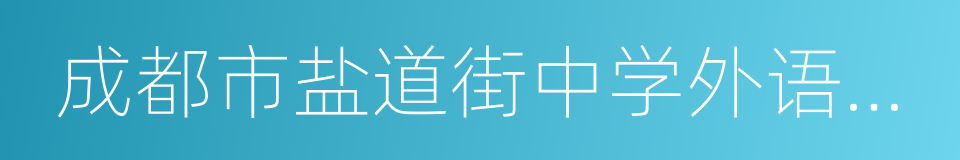 成都市盐道街中学外语...